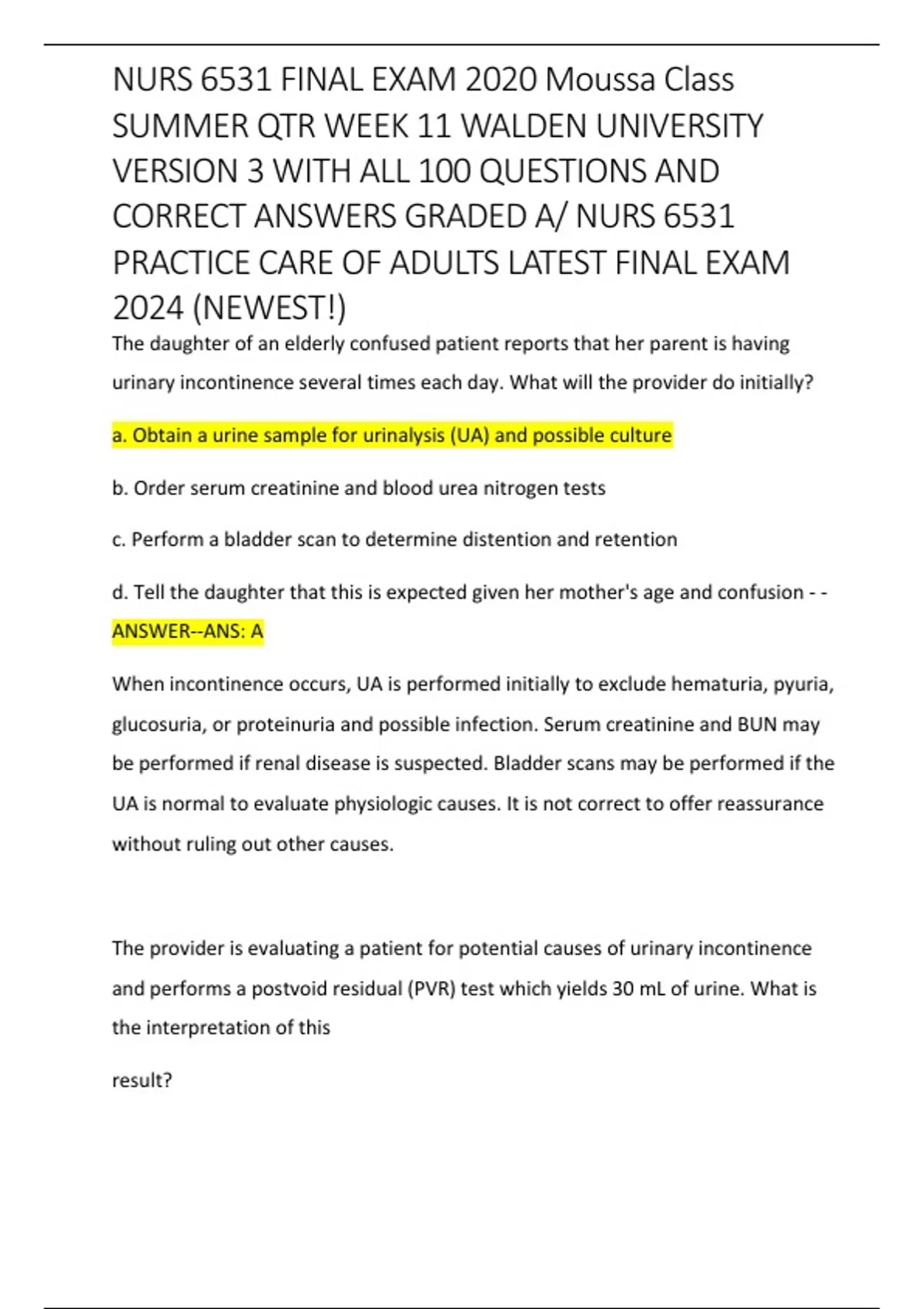 NURS 6531 FINAL EXAM 2020 Moussa Class SUMMER QTR WEEK 11 WALDEN UNIVERSITY VERSION 3 WITH ALL 100 QUESTIONS AND CORRECT ANSWERS GRADED A/ NURS 6531 PRACTICE CARE OF ADULTS LATEST FINAL EXAM 2024 (NEWEST!)

The daughter of an elderly confused patient reports that her parent is having urinary incontinence several times each day. What will the provider do initially?

a. Obtain a urine sample for urinalysis (UA) and possible culture

b. Order serum creatinine and blood urea nitrogen tests

c. Perform a bladder scan to determine distention and retention

d. Tell the daughter that this is expected given her mother's age and confusion - - ANSWER--ANS: A

When incontinence occurs, UA is performed initially to exclude hematuria, pyuria, glucosuria, or proteinuria and possible infection. Serum creatinine and BUN may be performed if renal disease is suspected. Bladder scans may be performed if the UA is normal to evaluate physiologic causes. It is not correct to offer reassurance without ruling out other causes.

The provider is evaluating a patient for potential causes of urinary incontinence and performs a postvoid residual (PVR) test which yields 30 mL of urine. What is the interpretation of this

result?